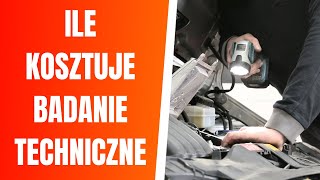 ILE KOSZTUJE BADANIE TECHNICZNE